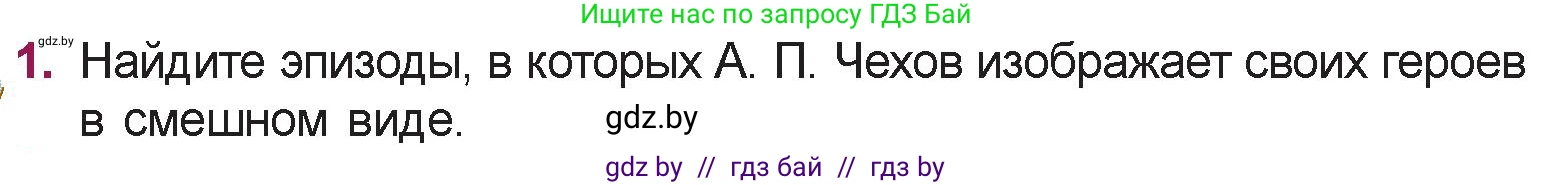 Ищите нас по запросу ГДЗ Бай

gdz.by

1. Найдите эпизоды, в которых А. П. Чехов изображает своих героев в смешном виде.

gdz.by

gdz by // гдз бай // гдз by